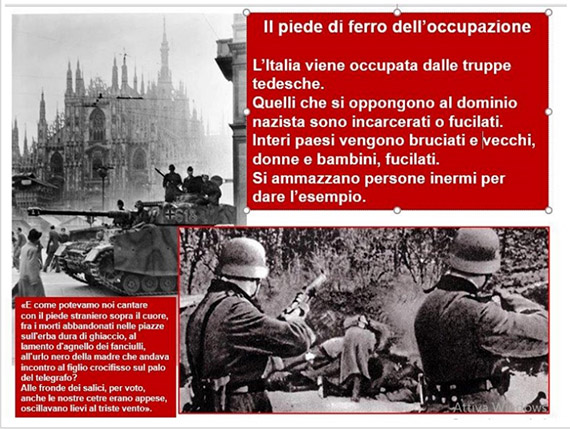 Il piede di ferro dell'occupazione

L'Italia viene occupata dalle truppe tedesche.
Quelli che si oppongono al dominio nazista sono incarcerati o fucilati.
Interi paesi vengono bruciati e vecchi, donne e bambini, fucilati.
Si ammazzano persone inermi per dare l'esempio.

«E come potevamo noi cantare con il piede straniero sopra il cuore, fra i morti abbandonati nelle piazze sull'erba dura di ghiaccio, al lamento d'agnello dei fanciulli, all'urlo nero della madre che andava incontro al figlio crocifisso sul palo del telegrafo?
Alle fronde dei salici, per voto, anche le nostre cetre erano appese, oscillavano lievi al triste vento».

Attiva Windows